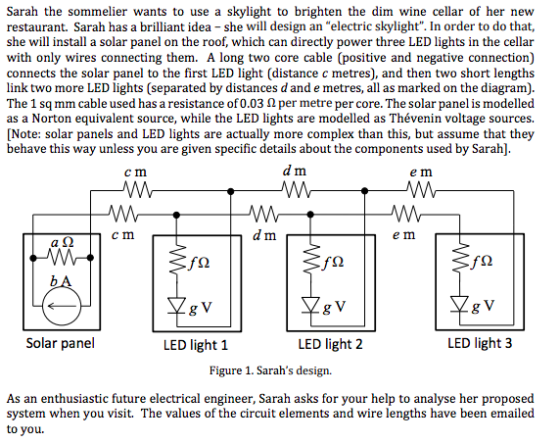 Sarah the sommelier wants to use a skylight to brighten the dim wine cellar of her new restaurant. Sarah has a brilliant idea – she will design an "electric skylight". In order to do that, she will install a solar panel on the roof, which can directly power three LED lights in the cellar with only wires connecting them. A long two core cable (positive and negative connection) connects the solar panel to the first LED light (distance c metres), and then two short lengths link two more LED lights (separated by distances d and e metres, all as marked on the diagram). The 1 sq mm cable used has a resistance of 0.03 Ω per metre per core. The solar panel is modelled as a Norton equivalent source, while the LED lights are modelled as Thévenin voltage sources. [Note: solar panels and LED lights are actually more complex than this, but assume that they behave this way unless you are given specific details about the components used by Sarah].

c m
d m
e m
c m
d m
e m
a Ω
b A
f Ω
g V
f Ω
g V
f Ω
g V
Solar panel
LED light 1
LED light 2
LED light 3

Figure 1. Sarah's design.

As an enthusiastic future electrical engineer, Sarah asks for your help to analyse her proposed system when you visit. The values of the circuit elements and wire lengths have been emailed to you.